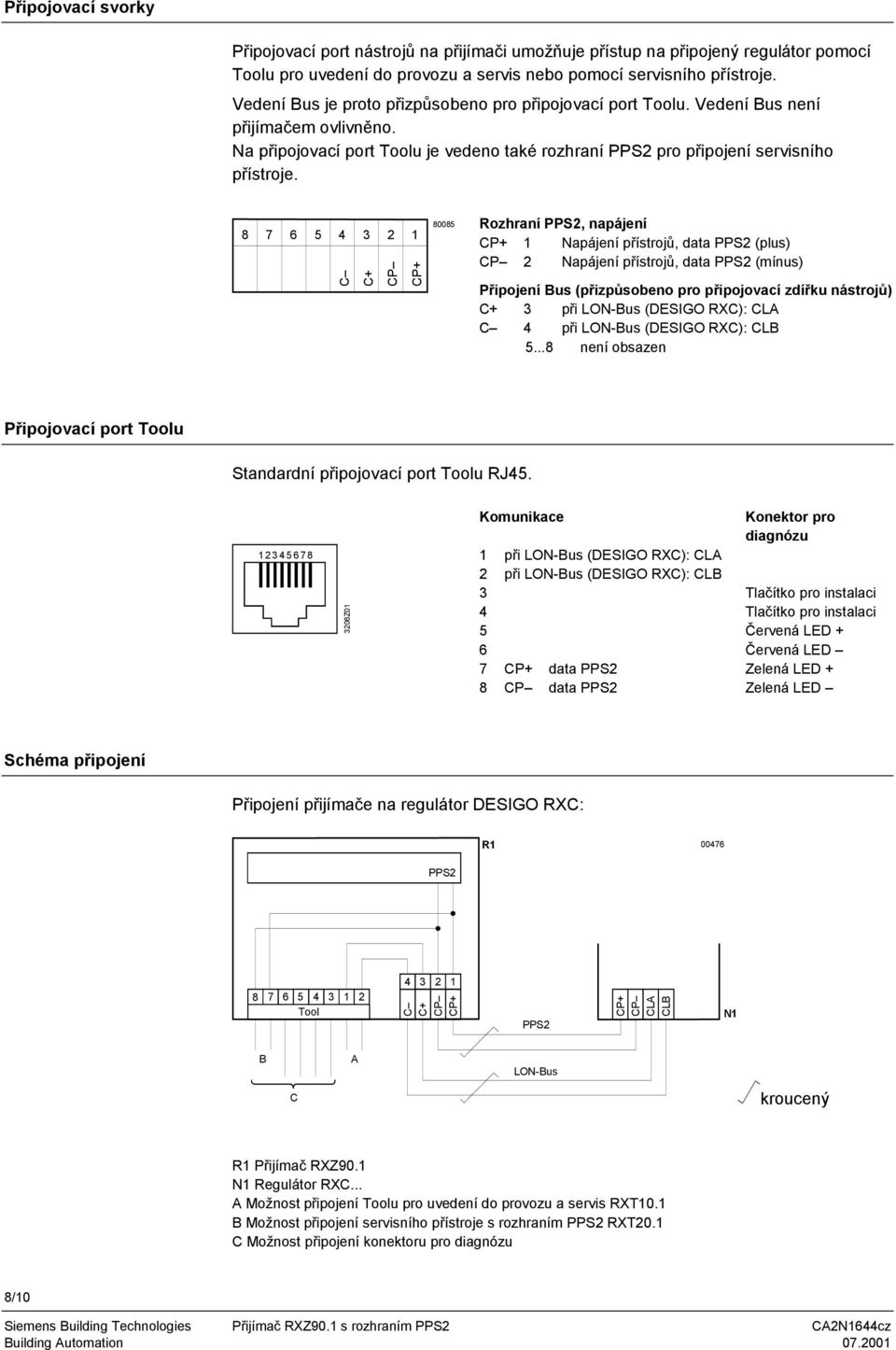 Připojovací svorky

Připojovací port nástrojů na přijímači umožňuje přístup na připojený regulátor pomocí Toolu pro uvedení do provozu a servis nebo pomocí servisního přístroje.

Vedení Bus je proto přizpůsobeno pro připojovací port Toolu. Vedení Bus není přijímačem ovlivněno.

Na připojovací port Toolu je vedeno také rozhraní PPS2 pro připojení servisního přístroje.

8 7 6 5 4 3 2 1

C– C+ CP– CP+

80085

Rozhraní PPS2, napájení
CP+ 1 Napájení přístrojů, data PPS2 (plus)
CP– 2 Napájení přístrojů, data PPS2 (mínus)

Připojení Bus (přizpůsobeno pro připojovací zdířku nástrojů)
C+ 3 při LON-Bus (DESIGO RXC): CLA
C– 4 při LON-Bus (DESIGO RXC): CLB
5...8 není obsazen

Připojovací port Toolu

Standardní připojovací port Toolu RJ45.

12345678

3206Z01

| | Komunikace | Konektor pro diagnózu |
|---|---|---|
| 1 | při LON-Bus (DESIGO RXC): CLA | |
| 2 | při LON-Bus (DESIGO RXC): CLB | |
| 3 | | Tlačítko pro instalaci |
| 4 | | Tlačítko pro instalaci |
| 5 | | Červená LED + |
| 6 | | Červená LED – |
| 7 | CP+ data PPS2 | Zelená LED + |
| 8 | CP– data PPS2 | Zelená LED – |

Schéma připojení

Připojení přijímače na regulátor DESIGO RXC:

R1

00476

PPS2

8 7 6 5 4 3 1 2
Tool

4 3 2 1
C– C+ CP– CP+

PPS2

CP+ CP– CLA CLB

N1

B A

LON-Bus

C

kroucený

R1 Přijímač RXZ90.1
N1 Regulátor RXC...
A Možnost připojení Toolu pro uvedení do provozu a servis RXT10.1
B Možnost připojení servisního přístroje s rozhraním PPS2 RXT20.1
C Možnost připojení konektoru pro diagnózu

8/10

Siemens Building Technologies
Building Automation

Přijímač RXZ90.1 s rozhraním PPS2

CA2N1644cz
07.2001